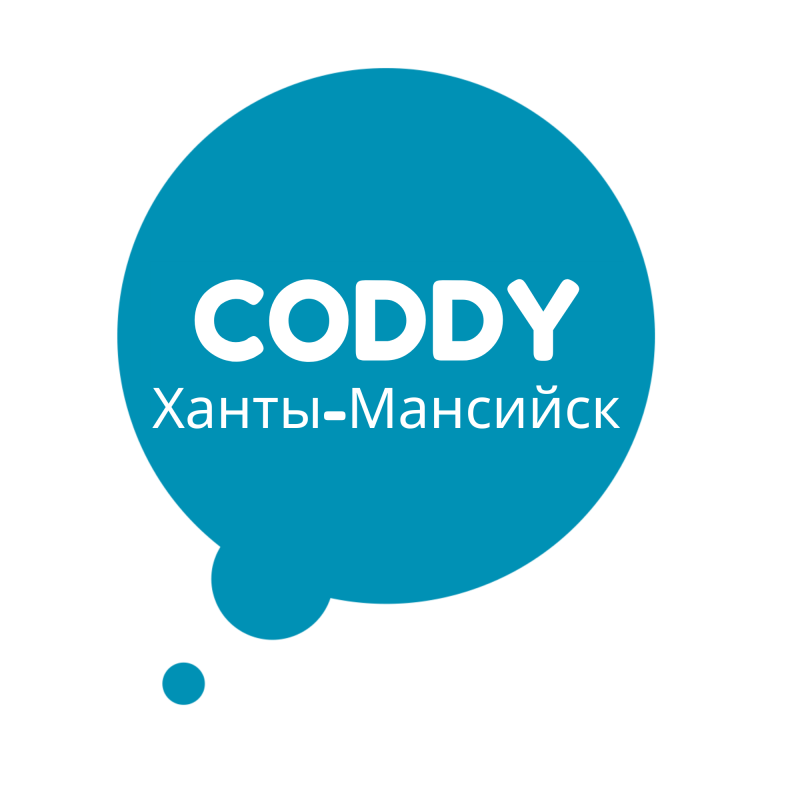 CODDY
Ханты-Мансийск